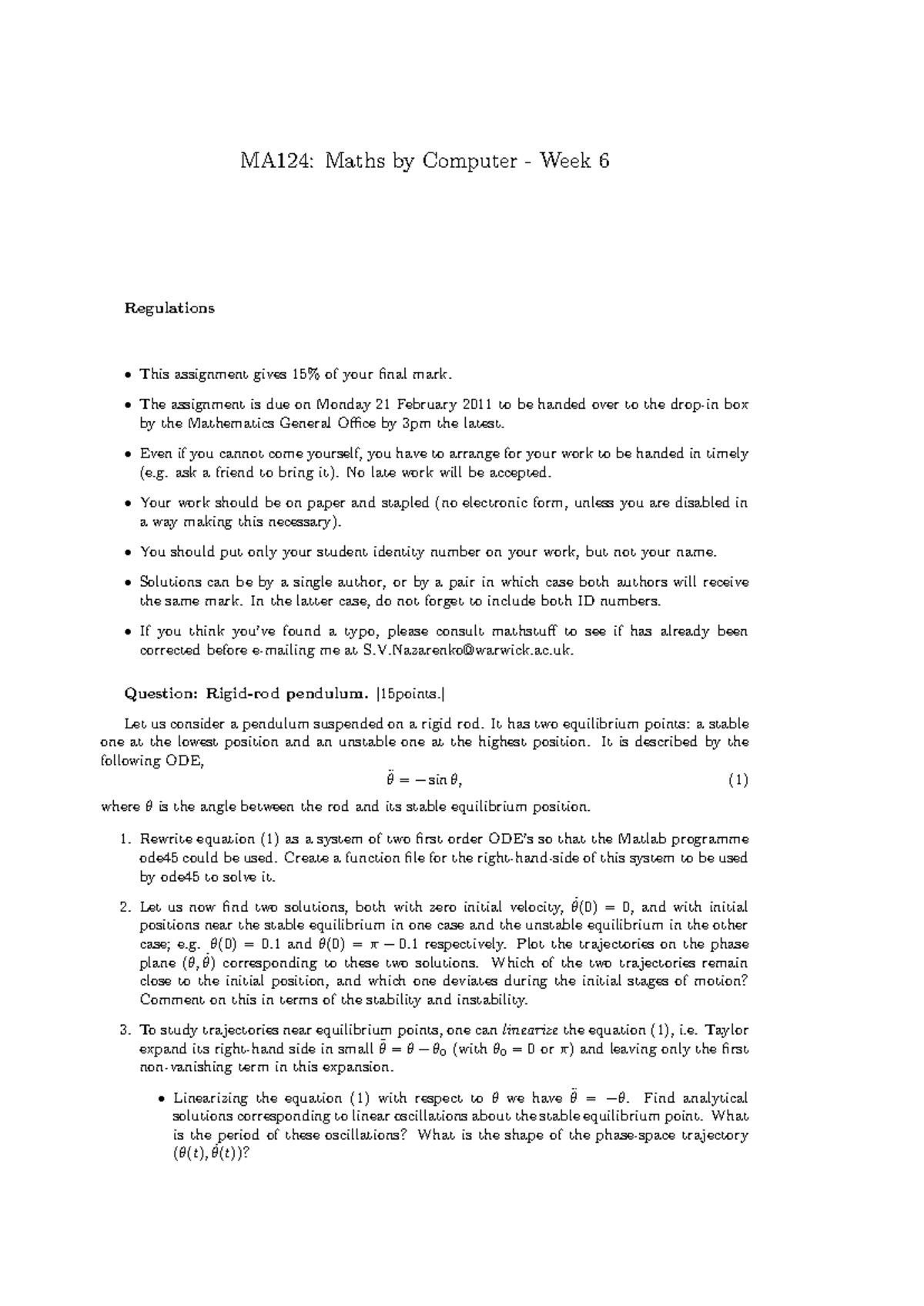 MA124: Maths by Computer - Week 6

Regulations

• This assignment gives 15% of your final mark.

• The assignment is due on Monday 21 February 2011 to be handed over to the drop-in box by the Mathematics General Office by 3pm the latest.

• Even if you cannot come yourself, you have to arrange for your work to be handed in timely (e.g. ask a friend to bring it). No late work will be accepted.

• Your work should be on paper and stapled (no electronic form, unless you are disabled in a way making this necessary).

• You should put only your student identity number on your work, but not your name.

• Solutions can be by a single author, or by a pair in which case both authors will receive the same mark. In the latter case, do not forget to include both ID numbers.

• If you think you've found a typo, please consult mathstuff to see if has already been corrected before e-mailing me at S.V.Nazarenko@warwick.ac.uk.

Question: Rigid-rod pendulum. [15points.]

Let us consider a pendulum suspended on a rigid rod. It has two equilibrium points: a stable one at the lowest position and an unstable one at the highest position. It is described by the following ODE,

$\ddot{\theta} = -\sin\theta,$ (1)

where $\theta$ is the angle between the rod and its stable equilibrium position.

1. Rewrite equation (1) as a system of two first order ODE's so that the Matlab programme ode45 could be used. Create a function file for the right-hand-side of this system to be used by ode45 to solve it.

2. Let us now find two solutions, both with zero initial velocity, $\dot{\theta}(0) = 0$, and with initial positions near the stable equilibrium in one case and the unstable equilibrium in the other case; e.g. $\theta(0) = 0.1$ and $\theta(0) = \pi - 0.1$ respectively. Plot the trajectories on the phase plane $(\theta, \dot{\theta})$ corresponding to these two solutions. Which of the two trajectories remain close to the initial position, and which one deviates during the initial stages of motion? Comment on this in terms of the stability and instability.

3. To study trajectories near equilibrium points, one can linearize the equation (1), i.e. Taylor expand its right-hand side in small $\tilde{\theta} = \theta - \theta_0$ (with $\theta_0 = 0$ or $\pi$) and leaving only the first non-vanishing term in this expansion.

• Linearizing the equation (1) with respect to $\theta$ we have $\ddot{\theta} = -\theta$. Find analytical solutions corresponding to linear oscillations about the stable equilibrium point. What is the period of these oscillations? What is the shape of the phase-space trajectory $(\theta(t), \dot{\theta}(t))$?